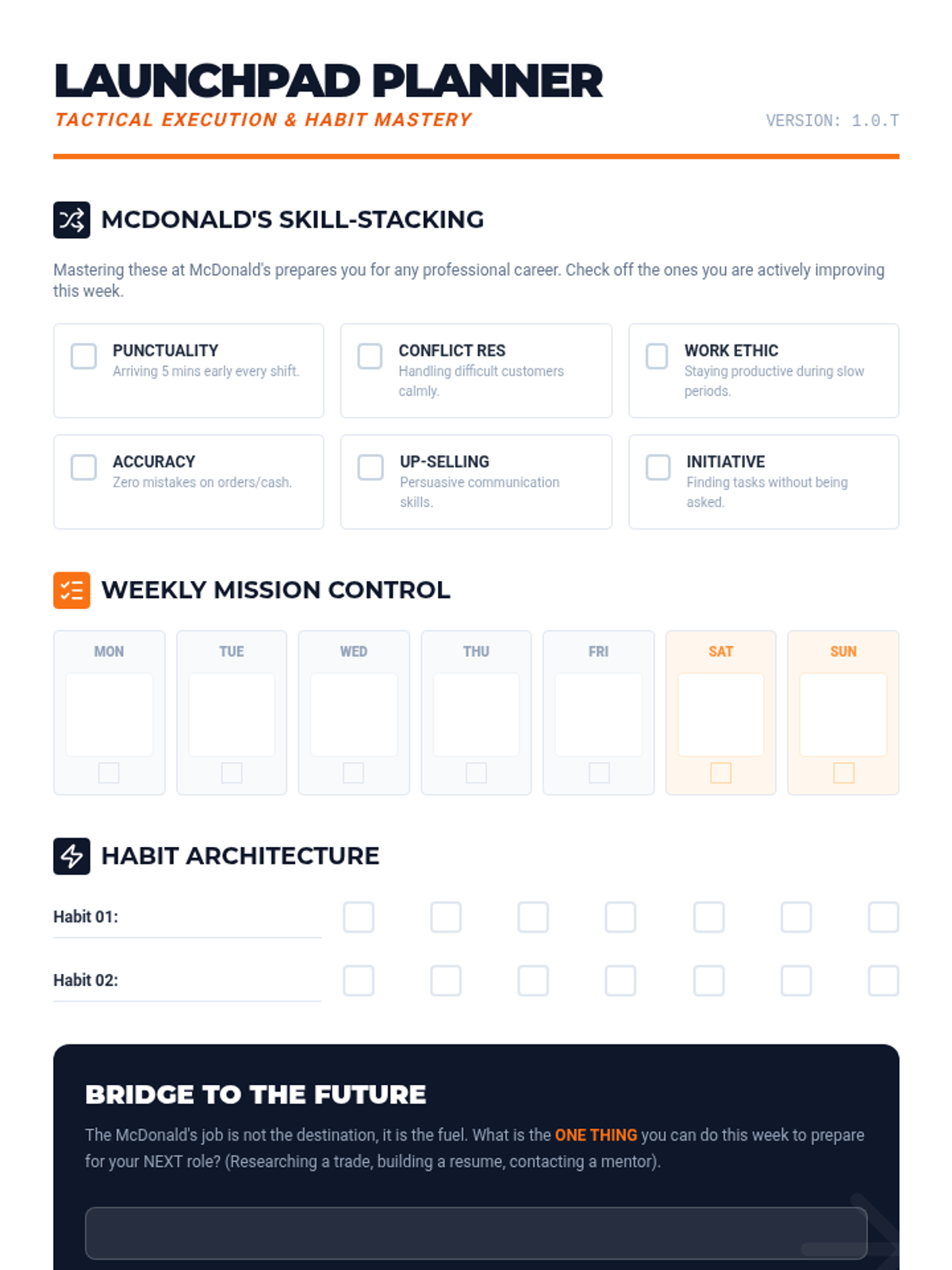 LAUNCHPAD PLANNER
TACTICAL EXECUTION & HABIT MASTERY
VERSION: 1.0.T

MCDONALD'S SKILL-STACKING

Mastering these at McDonald's prepares you for any professional career. Check off the ones you are actively improving this week.

☐ PUNCTUALITY
Arriving 5 mins early every shift.

☐ CONFLICT RES
Handling difficult customers calmly.

☐ WORK ETHIC
Staying productive during slow periods.

☐ ACCURACY
Zero mistakes on orders/cash.

☐ UP-SELLING
Persuasive communication skills.

☐ INITIATIVE
Finding tasks without being asked.

WEEKLY MISSION CONTROL

MON ☐
TUE ☐
WED ☐
THU ☐
FRI ☐
SAT ☐
SUN ☐

HABIT ARCHITECTURE

Habit 01: ____ ☐ ☐ ☐ ☐ ☐ ☐ ☐

Habit 02: ____ ☐ ☐ ☐ ☐ ☐ ☐ ☐

BRIDGE TO THE FUTURE

The McDonald's job is not the destination, it is the fuel. What is the ONE THING you can do this week to prepare for your NEXT role? (Researching a trade, building a resume, contacting a mentor).